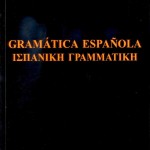 GRAMÁTICA ESPAÑOLA
ΙΣΠΑΝΙΚΗ ΓΡΑΜΜΑΤΙΚΗ